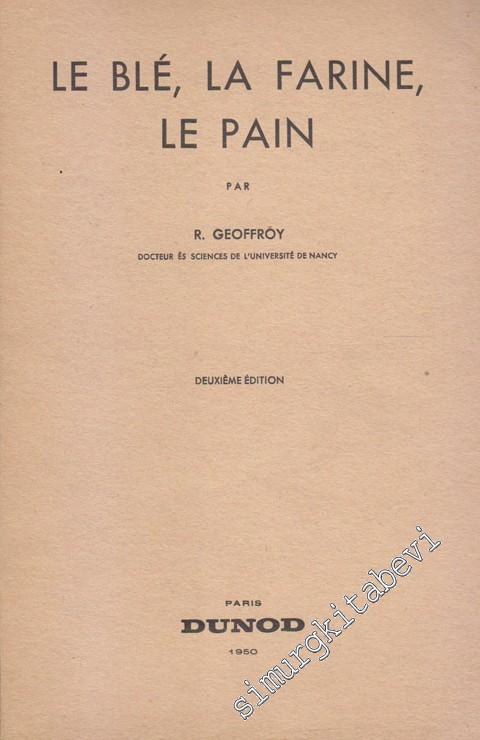 LE BLÉ, LA FARINE,
LE PAIN

PAR

R. GEOFFROY

DOCTEUR ÈS SCIENCES DE L'UNIVERSITÉ DE NANCY

DEUXIÈME ÉDITION

PARIS
DUNOD
1950

simurgkitabevi